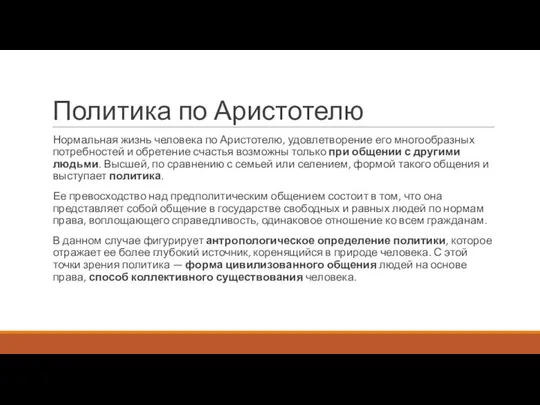 Политика по Аристотелю

Нормальная жизнь человека по Аристотелю, удовлетворение его многообразных потребностей и обретение счастья возможны только при общении с другими людьми. Высшей, по сравнению с семьей или селением, формой такого общения и выступает политика.

Ее превосходство над предполитическим общением состоит в том, что она представляет собой общение в государстве свободных и равных людей по нормам права, воплощающего справедливость, одинаковое отношение ко всем гражданам.

В данном случае фигурирует антропологическое определение политики, которое отражает ее более глубокий источник, коренящийся в природе человека. С этой точки зрения политика — форма цивилизованного общения людей на основе права, способ коллективного существования человека.